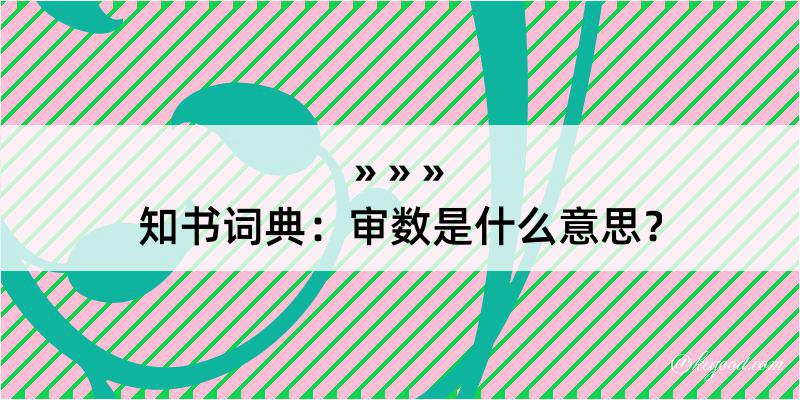 » » »
知书词典：审数是什么意思？

@hegood.com